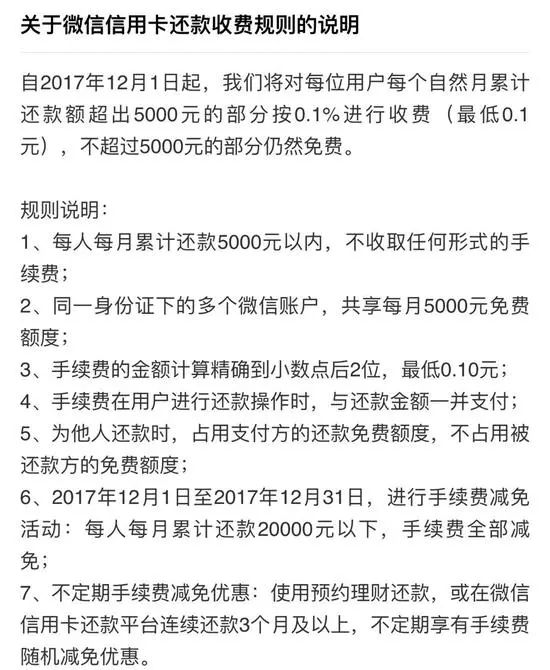 关于微信信用卡还款收费规则的说明

自2017年12月1日起，我们将对每位用户每个自然月累计还款额超出5000元的部分按0.1%进行收费（最低0.1元），不超过5000元的部分仍然免费。

规则说明：
1、每人每月累计还款5000元以内，不收取任何形式的手续费；
2、同一身份证下的多个微信账户，共享每月5000元免费额度；
3、手续费的金额计算精确到小数点后2位，最低0.10元；
4、手续费在用户进行还款操作时，与还款金额一并支付；
5、为他人还款时，占用支付方的还款免费额度，不占用被还款方的免费额度；
6、2017年12月1日至2017年12月31日，进行手续费减免活动：每人每月累计还款20000元以下，手续费全部减免；
7、不定期手续费减免优惠：使用预约理财还款，或在微信信用卡还款平台连续还款3个月及以上，不定期享有手续费随机减免优惠。